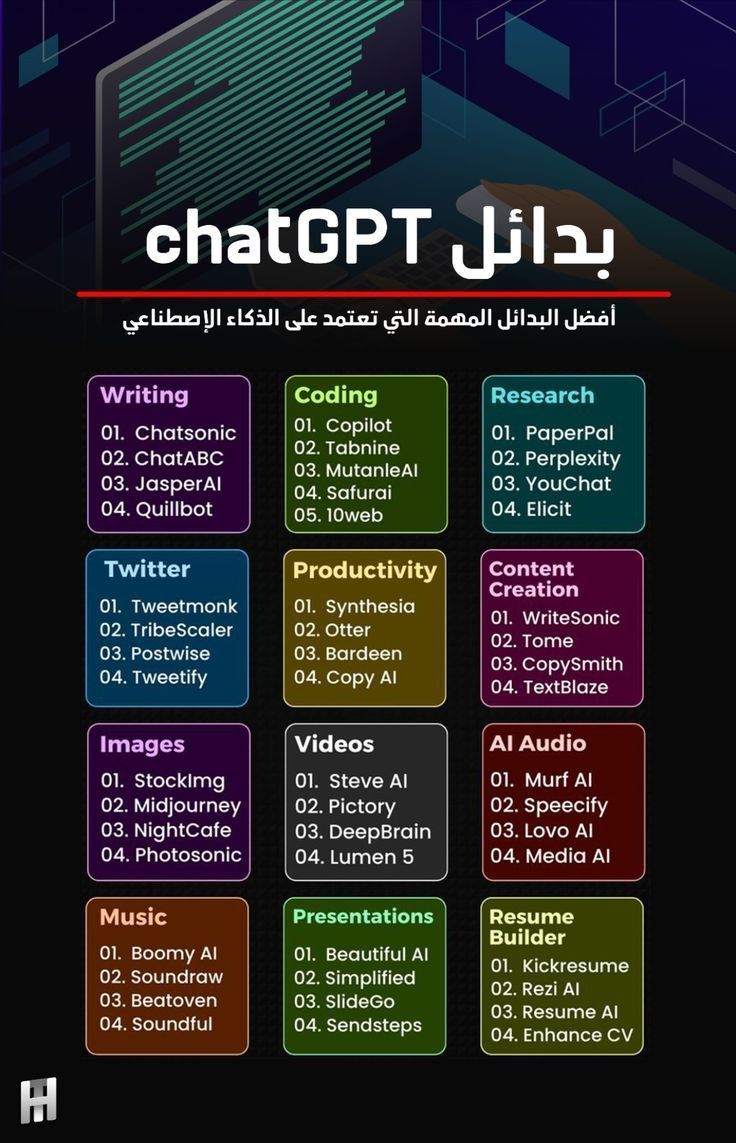 بدائل chatGPT

أفضل البدائل المهمة التي تعتمد على الذكاء الإصطناعي

Writing
01. Chatsonic
02. ChatABC
03. JasperAI
04. Quillbot

Coding
01. Copilot
02. Tabnine
03. MutanleAI
04. Safurai
05. 10web

Research
01. PaperPal
02. Perplexity
03. YouChat
04. Elicit

Twitter
01. Tweetmonk
02. TribeScaler
03. Postwise
04. Tweetify

Productivity
01. Synthesia
02. Otter
03. Bardeen
04. Copy AI

Content Creation
01. WriteSonic
02. Tome
03. CopySmith
04. TextBlaze

Images
01. StockImg
02. Midjourney
03. NightCafe
04. Photosonic

Videos
01. Steve AI
02. Pictory
03. DeepBrain
04. Lumen 5

AI Audio
01. Murf AI
02. Speecify
03. Lovo AI
04. Media AI

Music
01. Boomy AI
02. Soundraw
03. Beatoven
04. Soundful

Presentations
01. Beautiful AI
02. Simplified
03. SlideGo
04. Sendsteps

Resume Builder
01. Kickresume
02. Rezi AI
03. Resume AI
04. Enhance CV